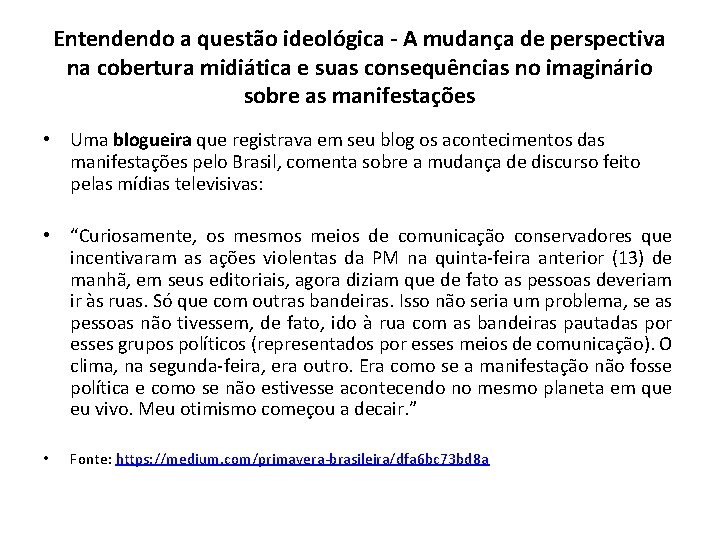 Entendendo a questão ideológica - A mudança de perspectiva na cobertura midiática e suas consequências no imaginário sobre as manifestações

• Uma blogueira que registrava em seu blog os acontecimentos das manifestações pelo Brasil, comenta sobre a mudança de discurso feito pelas mídias televisivas:

• “Curiosamente, os mesmos meios de comunicação conservadores que incentivaram as ações violentas da PM na quinta-feira anterior (13) de manhã, em seus editoriais, agora diziam que de fato as pessoas deveriam ir às ruas. Só que com outras bandeiras. Isso não seria um problema, se as pessoas não tivessem, de fato, ido à rua com as bandeiras pautadas por esses grupos políticos (representados por esses meios de comunicação). O clima, na segunda-feira, era outro. Era como se a manifestação não fosse política e como se não estivesse acontecendo no mesmo planeta em que eu vivo. Meu otimismo começou a decair.”

• Fonte: https://medium.com/primavera-brasileira/dfa6bc73bd8a